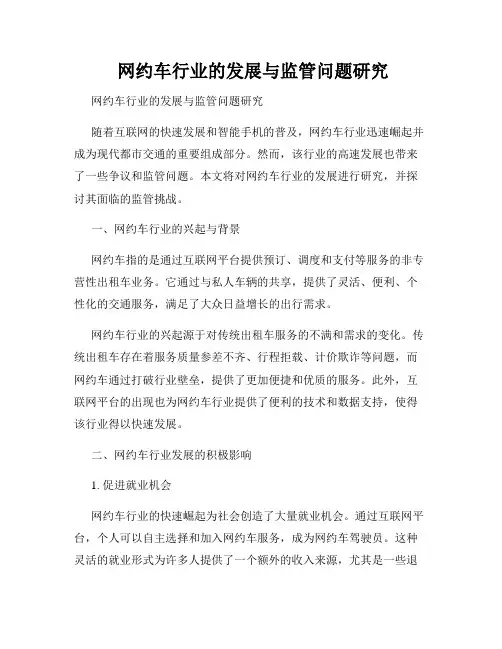 网约车行业的发展与监管问题研究

网约车行业的发展与监管问题研究

随着互联网的快速发展和智能手机的普及，网约车行业迅速崛起并成为现代都市交通的重要组成部分。然而，该行业的高速发展也带来了一些争议和监管问题。本文将对网约车行业的发展进行研究，并探讨其面临的监管挑战。

一、网约车行业的兴起与背景

网约车指的是通过互联网平台提供预订、调度和支付等服务的非专营性出租车业务。它通过与私人车辆的共享，提供了灵活、便利、个性化的交通服务，满足了大众日益增长的出行需求。

网约车行业的兴起源于对传统出租车服务的不满和需求的变化。传统出租车存在着服务质量参差不齐、行程拒载、计价欺诈等问题，而网约车通过打破行业壁垒，提供了更加便捷和优质的服务。此外，互联网平台的出现也为网约车行业提供了便利的技术和数据支持，使得该行业得以快速发展。

二、网约车行业发展的积极影响

1. 促进就业机会

网约车行业的快速崛起为社会创造了大量就业机会。通过互联网平台，个人可以自主选择和加入网约车服务，成为网约车驾驶员。这种灵活的就业形式为许多人提供了一个额外的收入来源，尤其是一些退